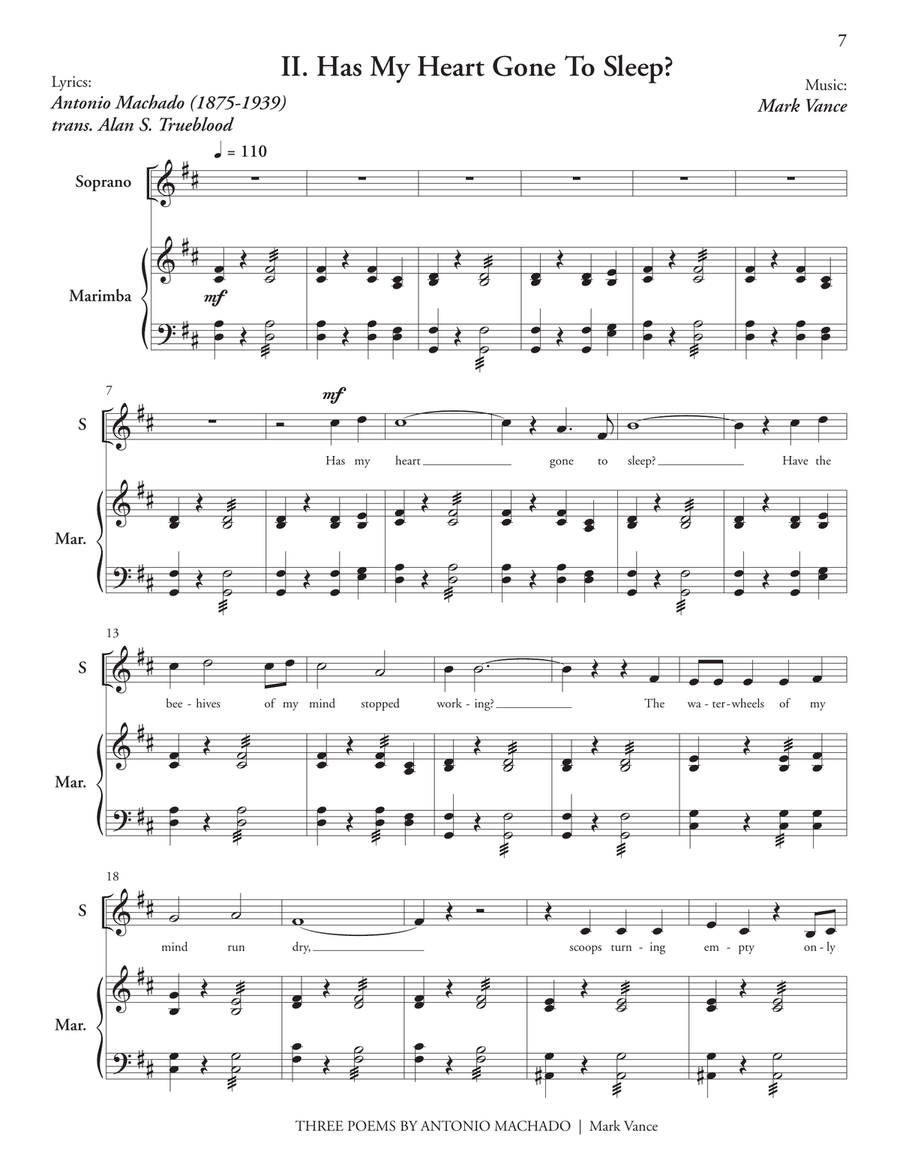 7

II. Has My Heart Gone To Sleep?

Lyrics:
Antonio Machado (1875-1939)
trans. Alan S. Trueblood

Music:
Mark Vance

♩ = 110

Soprano

Marimba

mf

7

S

mf

Has my heart gone to sleep? Have the

Mar.

13

S

bee-hives of my mind stopped work-ing? The wa-ter-wheels of my

Mar.

18

S

mind run dry, scoops turn-ing em-pty on-ly

Mar.

THREE POEMS BY ANTONIO MACHADO | Mark Vance